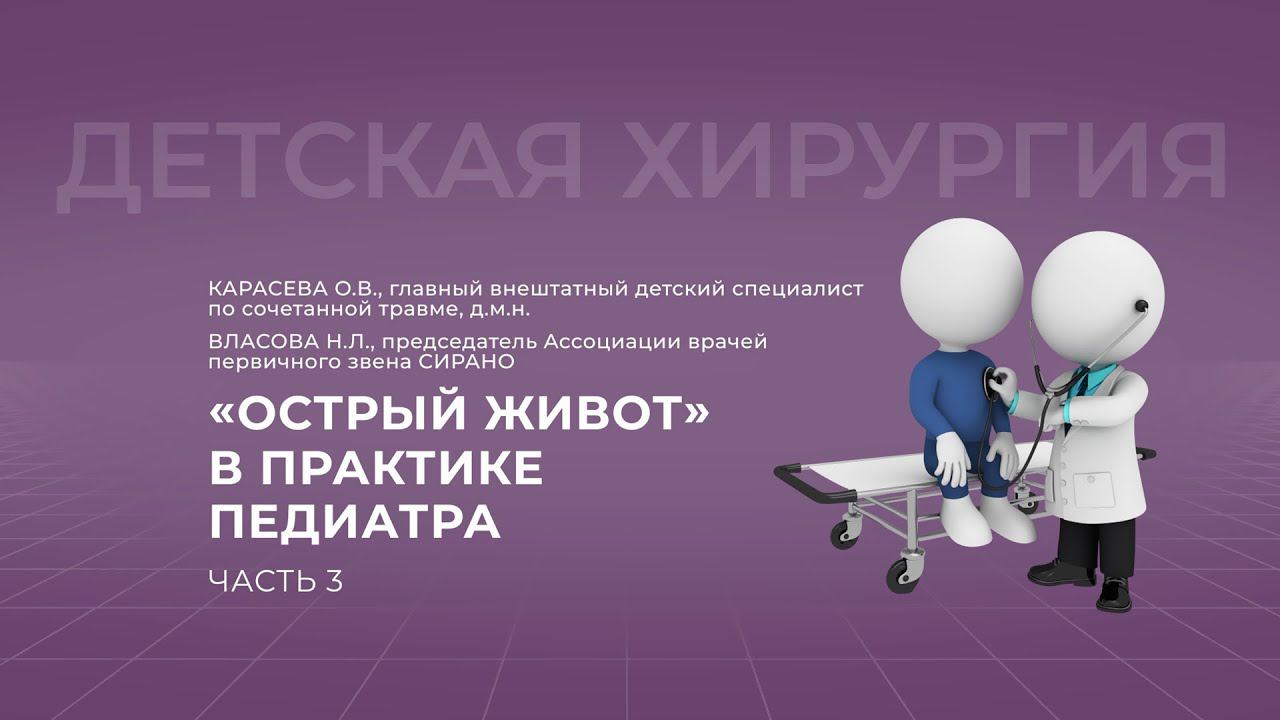 ДЕТСКАЯ ХИРУРГИЯ

КАРАСЕВА О.В., главный внештатный детский специалист по сочетанной травме, д.м.н.

ВЛАСОВА Н.Л., председатель Ассоциации врачей первичного звена СИРАНО

«ОСТРЫЙ ЖИВОТ» В ПРАКТИКЕ ПЕДИАТРА

ЧАСТЬ 3